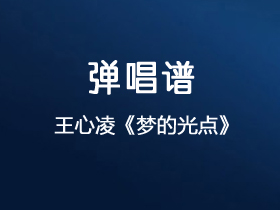 弹唱谱

王心凌《梦的光点》